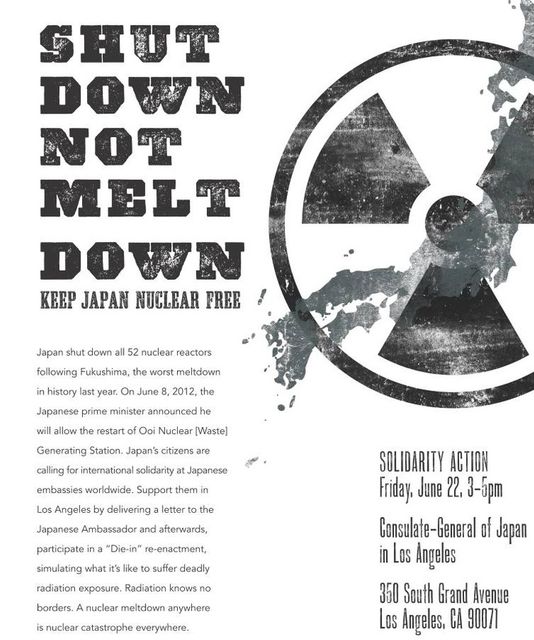 SHUT
DOWN
NOT
MELT
DOWN

KEEP JAPAN NUCLEAR FREE

Japan shut down all 52 nuclear reactors following Fukushima, the worst meltdown in history last year. On June 8, 2012, the Japanese prime minister announced he will allow the restart of Ooi Nuclear [Waste] Generating Station. Japan's citizens are calling for international solidarity at Japanese embassies worldwide. Support them in Los Angeles by delivering a letter to the Japanese Ambassador and afterwards, participate in a "Die-in" re-enactment, simulating what it's like to suffer deadly radiation exposure. Radiation knows no borders. A nuclear meltdown anywhere is nuclear catastrophe everywhere.

SOLIDARITY ACTION
Friday, June 22, 3-5pm

Consulate-General of Japan
in Los Angeles

350 South Grand Avenue
Los Angeles, CA 90071